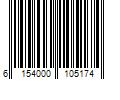 6 154000 105174